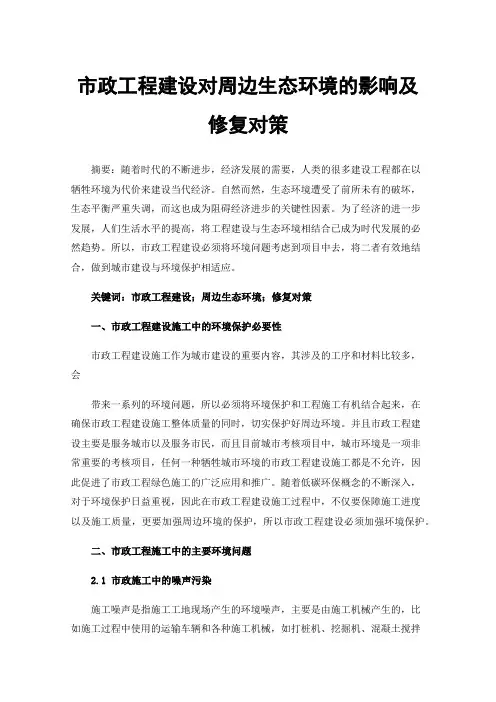 市政工程建设对周边生态环境的影响及修复对策

摘要：随着时代的不断进步，经济发展的需要，人类的很多建设工程都在以牺牲环境为代价来建设当代经济。自然而然，生态环境遭受了前所未有的破坏，生态平衡严重失调，而这也成为阻碍经济进步的关键性因素。为了经济的进一步发展，人们生活水平的提高，将工程建设与生态环境相结合已成为时代发展的必然趋势。所以，市政工程建设必须将环境问题考虑到项目中去，将二者有效地结合，做到城市建设与环境保护相适应。

关键词：市政工程建设；周边生态环境；修复对策

一、市政工程建设施工中的环境保护必要性

市政工程建设施工作为城市建设的重要内容，其涉及的工序和材料比较多，会

带来一系列的环境问题，所以必须将环境保护和工程施工有机结合起来，在确保市政工程建设施工整体质量的同时，切实保护好周边环境。并且市政工程建设主要是服务城市以及服务市民，而且目前城市考核项目中，城市环境是一项非常重要的考核项目，任何一种牺牲城市环境的市政工程建设施工都是不允许，因此促进了市政工程绿色施工的广泛应用和推广。随着低碳环保概念的不断深入，对于环境保护日益重视，因此在市政工程建设施工过程中，不仅要保障施工进度以及施工质量，更要加强周边环境的保护，所以市政工程建设必须加强环境保护。

二、市政工程施工中的主要环境问题

2.1 市政施工中的噪声污染

施工噪声是指施工工地现场产生的环境噪声，主要是由施工机械产生的，比如施工过程中使用的运输车辆和各种施工机械，如打桩机、挖掘机、混凝土搅拌